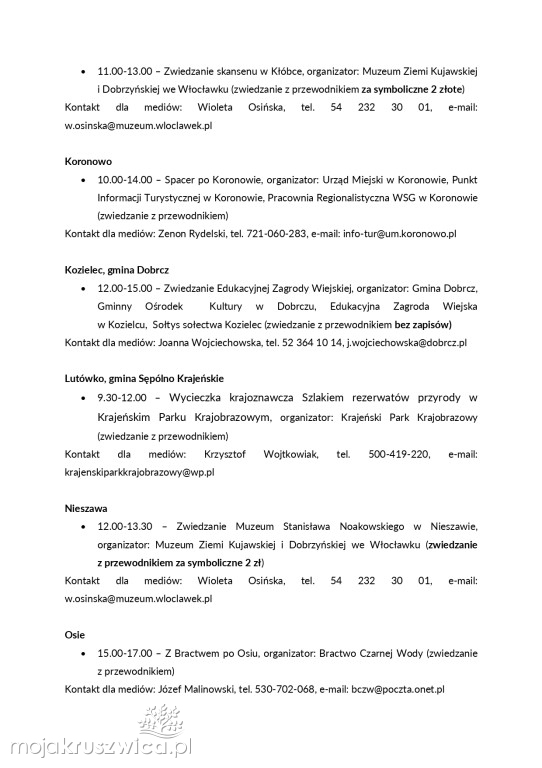 • 11.00-13.00 – Zwiedzanie skansenu w Kłóbce, organizator: Muzeum Ziemi Kujawskiej i Dobrzyńskiej we Włocławku (zwiedzanie z przewodnikiem za symboliczne 2 złote)
Kontakt dla mediów: Wioleta Osińska, tel. 54 232 30 01, e-mail: w.osinska@muzeum.wloclawek.pl

Koronowo
• 10.00-14.00 – Spacer po Koronowie, organizator: Urząd Miejski w Koronowie, Punkt Informacji Turystycznej w Koronowie, Pracownia Regionalistyczna WSG w Koronowie (zwiedzanie z przewodnikiem)
Kontakt dla mediów: Zenon Rydelski, tel. 721-060-283, e-mail: info-tur@um.koronowo.pl

Kozielec, gmina Dobrcz
• 12.00-15.00 – Zwiedzanie Edukacyjnej Zagrody Wiejskiej, organizator: Gmina Dobrcz, Gminny Ośrodek Kultury w Dobrczu, Edukacyjna Zagroda Wiejska w Kozielcu, Sołtys sołectwa Kozielec (zwiedzanie z przewodnikiem bez zapisów)
Kontakt dla mediów: Joanna Wojciechowska, tel. 52 364 10 14, j.wojciechowska@dobrcz.pl

Lutówko, gmina Sępólno Krajeńskie
• 9.30-12.00 – Wycieczka krajoznawcza Szlakiem rezerwatów przyrody w Krajeńskim Parku Krajobrazowym, organizator: Krajeński Park Krajobrazowy (zwiedzanie z przewodnikiem)
Kontakt dla mediów: Krzysztof Wojtkowiak, tel. 500-419-220, e-mail: krajenskiparkkrajobrazowy@wp.pl

Nieszawa
• 12.00-13.30 – Zwiedzanie Muzeum Stanisława Noakowskiego w Nieszawie, organizator: Muzeum Ziemi Kujawskiej i Dobrzyńskiej we Włocławku (zwiedzanie z przewodnikiem za symboliczne 2 zł)
Kontakt dla mediów: Wioleta Osińska, tel. 54 232 30 01, e-mail: w.osinska@muzeum.wloclawek.pl

Osie
• 15.00-17.00 – Z Bractwem po Osiu, organizator: Bractwo Czarnej Wody (zwiedzanie z przewodnikiem)
Kontakt dla mediów: Józef Malinowski, tel. 530-702-068, e-mail: bczw@poczta.onet.pl

mojakruszwica.pl